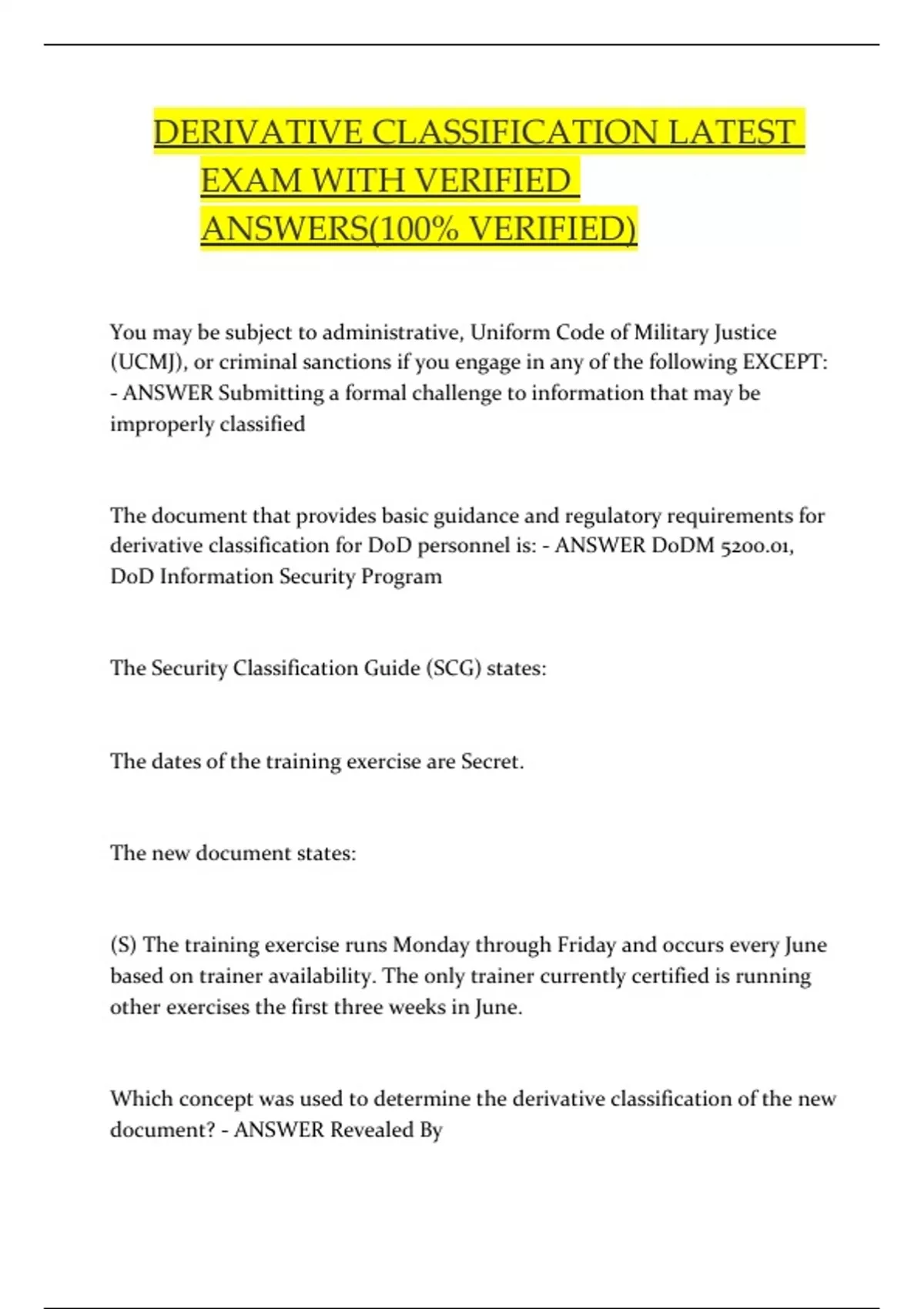 DERIVATIVE CLASSIFICATION LATEST EXAM WITH VERIFIED ANSWERS(100% VERIFIED)

You may be subject to administrative, Uniform Code of Military Justice (UCMJ), or criminal sanctions if you engage in any of the following EXCEPT: - ANSWER Submitting a formal challenge to information that may be improperly classified

The document that provides basic guidance and regulatory requirements for derivative classification for DoD personnel is: - ANSWER DoDM 5200.01, DoD Information Security Program

The Security Classification Guide (SCG) states:

The dates of the training exercise are Secret.

The new document states:

(S) The training exercise runs Monday through Friday and occurs every June based on trainer availability. The only trainer currently certified is running other exercises the first three weeks in June.

Which concept was used to determine the derivative classification of the new document? - ANSWER Revealed By